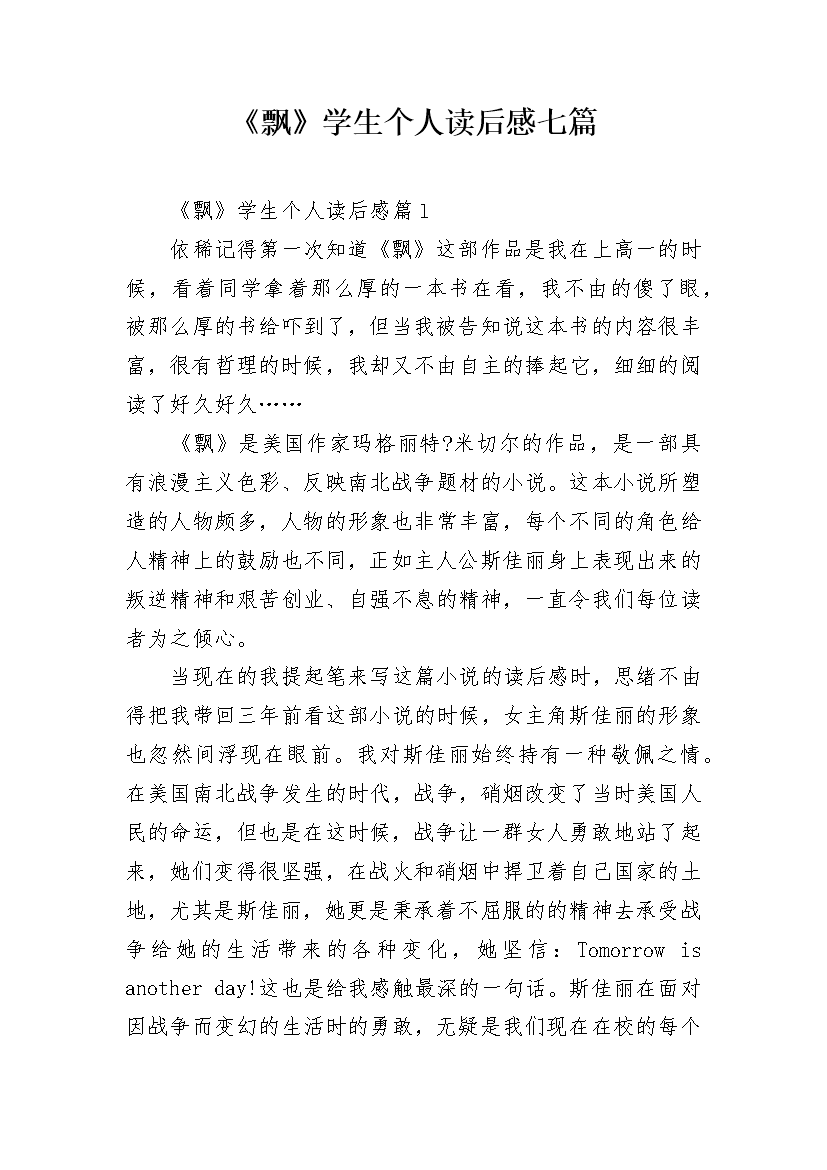 《飘》学生个人读后感七篇

《飘》学生个人读后感篇1

依稀记得第一次知道《飘》这部作品是我在上高一的时候，看着同学拿着那么厚的一本书在看，我不由的傻了眼，被那么厚的书给吓到了，但当我被告知说这本书的内容很丰富，很有哲理的时候，我却又不由自主的捧起它，细细的阅读了好久好久……

《飘》是美国作家玛格丽特?米切尔的作品，是一部具有浪漫主义色彩、反映南北战争题材的小说。这本小说所塑造的人物颇多，人物的形象也非常丰富，每个不同的角色给人精神上的鼓励也不同，正如主人公斯佳丽身上表现出来的叛逆精神和艰苦创业、自强不息的精神，一直令我们每位读者为之倾心。

当现在的我提起笔来写这篇小说的读后感时，思绪不由得把我带回三年前看这部小说的时候，女主角斯佳丽的形象也忽然间浮现在眼前。我对斯佳丽始终持有一种敬佩之情。在美国南北战争发生的时代，战争，硝烟改变了当时美国人民的命运，但也是在这时候，战争让一群女人勇敢地站了起来，她们变得很坚强，在战火和硝烟中捍卫着自己国家的土地，尤其是斯佳丽，她更是秉承着不屈服的的精神去承受战争给她的生活带来的各种变化，她坚信：Tomorrow is another day!这也是给我感触最深的一句话。斯佳丽在面对因战争而变幻的生活时的勇敢，无疑是我们现在在校的每个